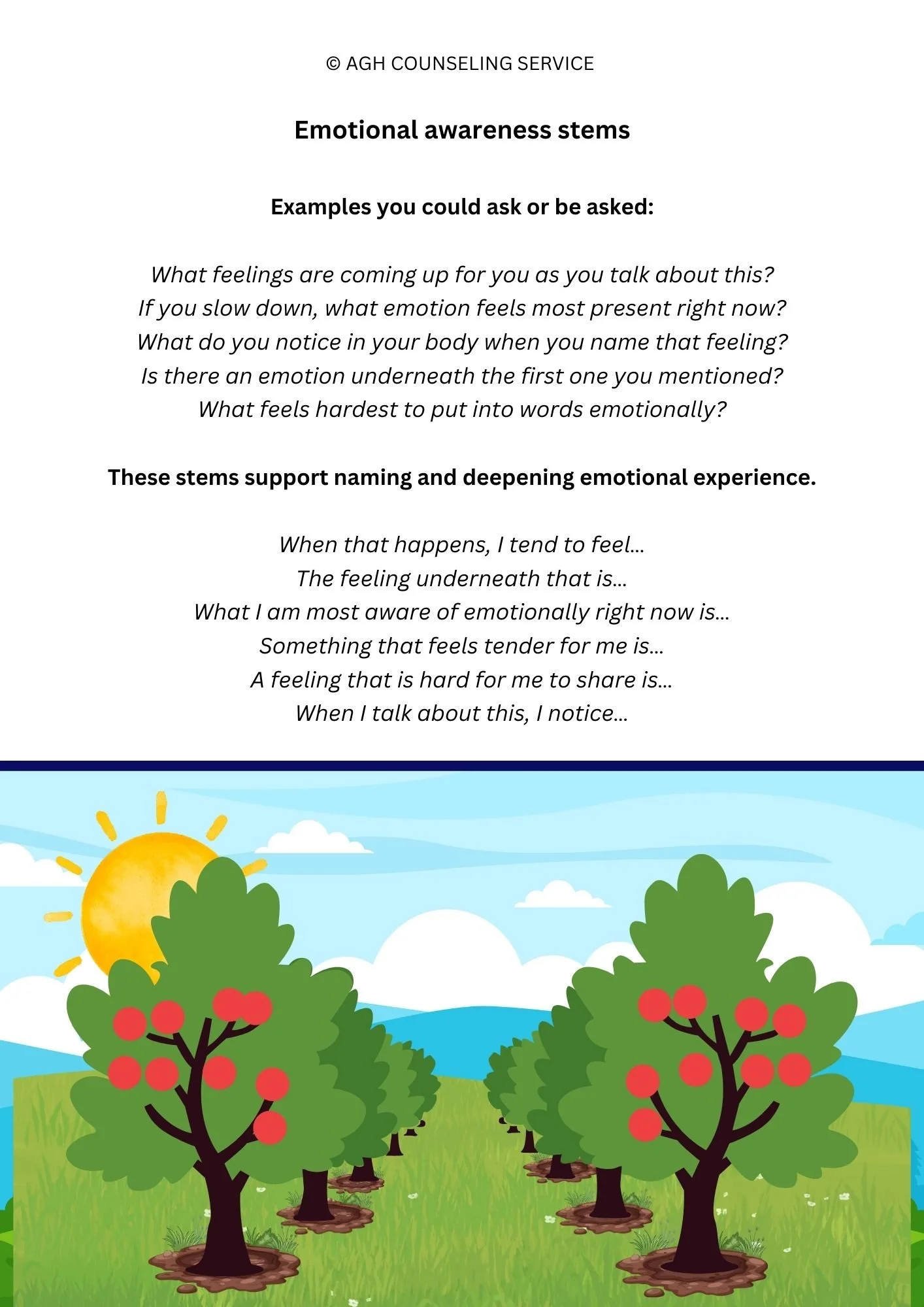 © AGH COUNSELING SERVICE

Emotional awareness stems

Examples you could ask or be asked:

What feelings are coming up for you as you talk about this?
If you slow down, what emotion feels most present right now?
What do you notice in your body when you name that feeling?
Is there an emotion underneath the first one you mentioned?
What feels hardest to put into words emotionally?

These stems support naming and deepening emotional experience.

When that happens, I tend to feel...
The feeling underneath that is...
What I am most aware of emotionally right now is...
Something that feels tender for me is...
A feeling that is hard for me to share is...
When I talk about this, I notice...